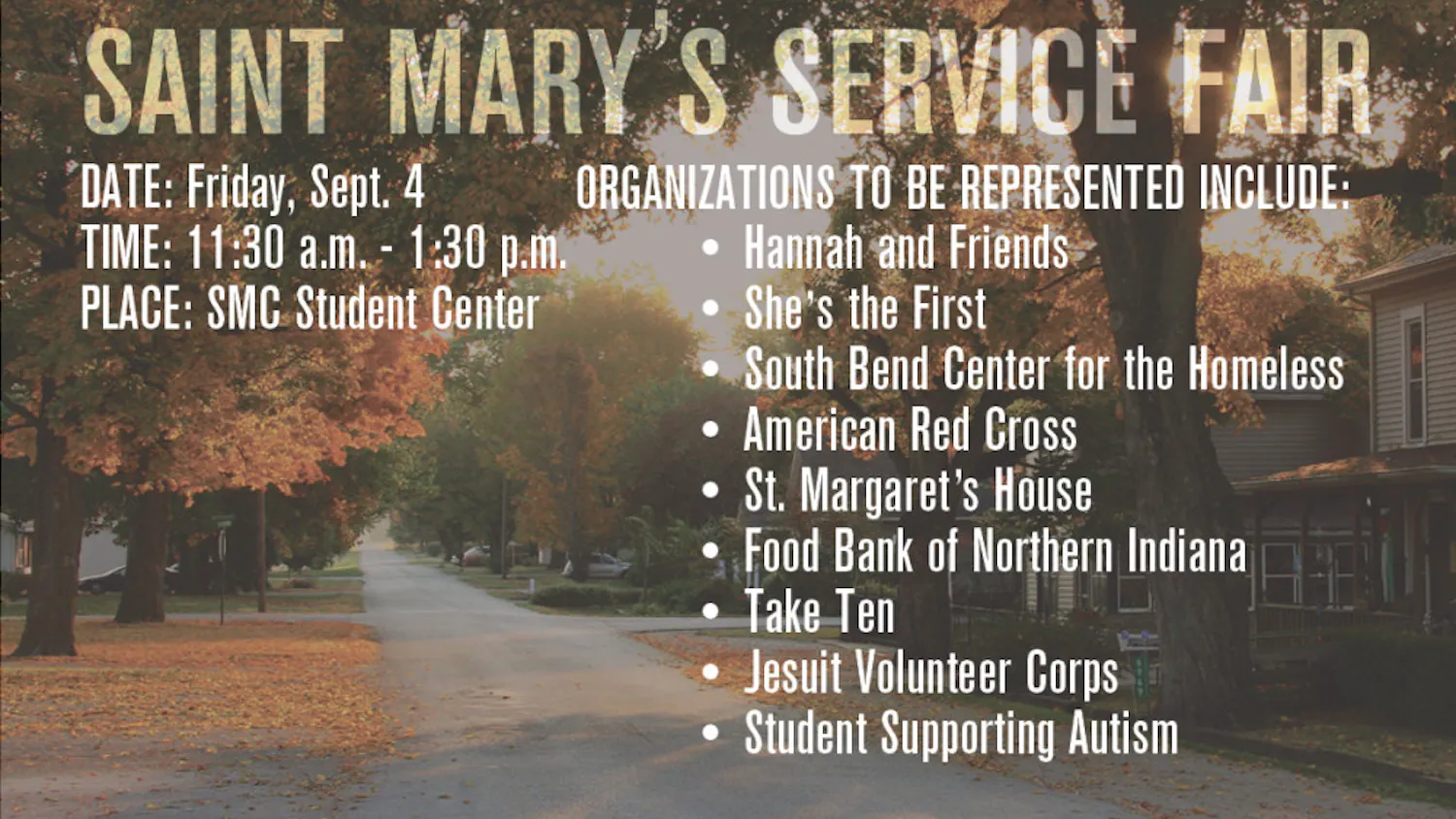 SAINT MARY'S SERVICE FAIR

DATE: Friday, Sept. 4
TIME: 11:30 a.m. - 1:30 p.m.
PLACE: SMC Student Center

ORGANIZATIONS TO BE REPRESENTED INCLUDE:
• Hannah and Friends
• She's the First
• South Bend Center for the Homeless
• American Red Cross
• St. Margaret's House
• Food Bank of Northern Indiana
• Take Ten
• Jesuit Volunteer Corps
• Student Supporting Autism